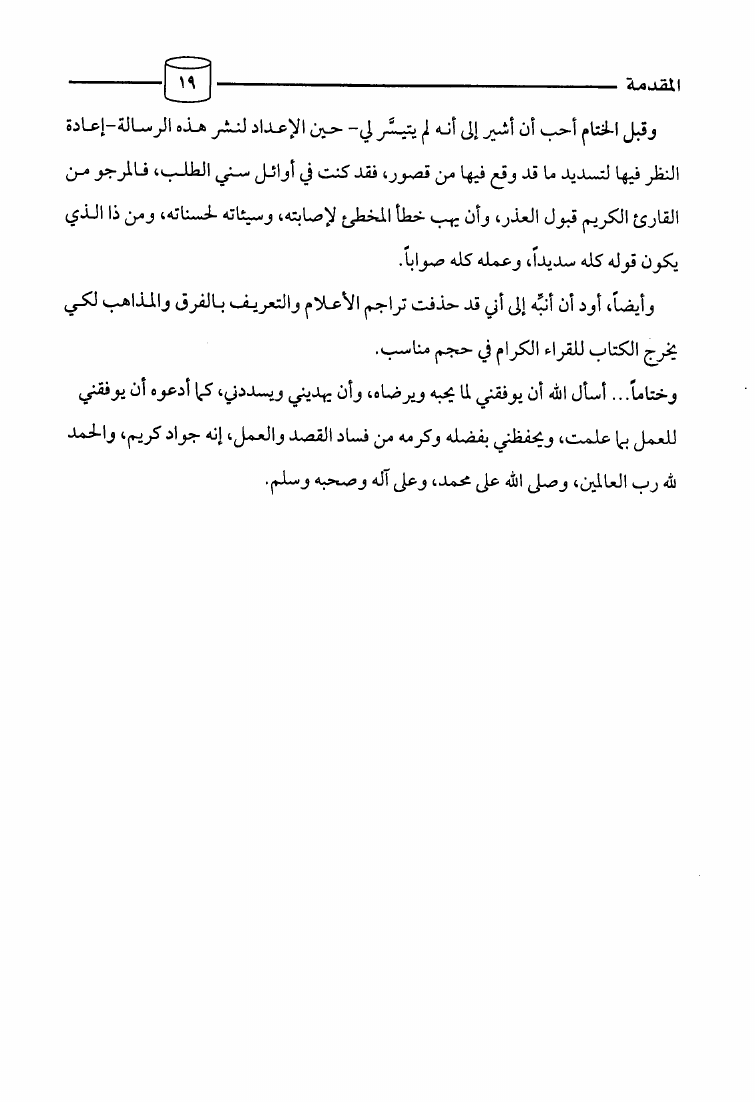 المقدمة ١٩

وقبل الختام أحب أن أشير إلى أنه لم يتيسَّر لي- حين الإعداد لنشر هذه الرسالة-إعادة النظر فيها لتسديد ما قد وقع فيها من قصور، فقد كنت في أوائل سني الطلب، فالمرجو من القارئ الكريم قبول العذر، وأن يهب خطأ المخطئ لإصابته، وسيئاته لحسناته، ومن ذا الذي يكون قوله كله سديداً، وعمله كله صواباً.

وأيضاً، أود أن أنبِّه إلى أني قد حذفت تراجم الأعلام والتعريف بالفرق والمذاهب لكي يخرج الكتاب للقراء الكرام في حجم مناسب.

وختاماً... أسأل الله أن يوفقني لما يحبه ويرضاه، وأن يهديني ويسددني، كما أدعوه أن يوفقني للعمل بما علمت، ويحفظني بفضله وكرمه من فساد القصد والعمل، إنه جواد كريم، والحمد لله رب العالمين، وصلى الله على محمد، وعلى آله وصحبه وسلم.